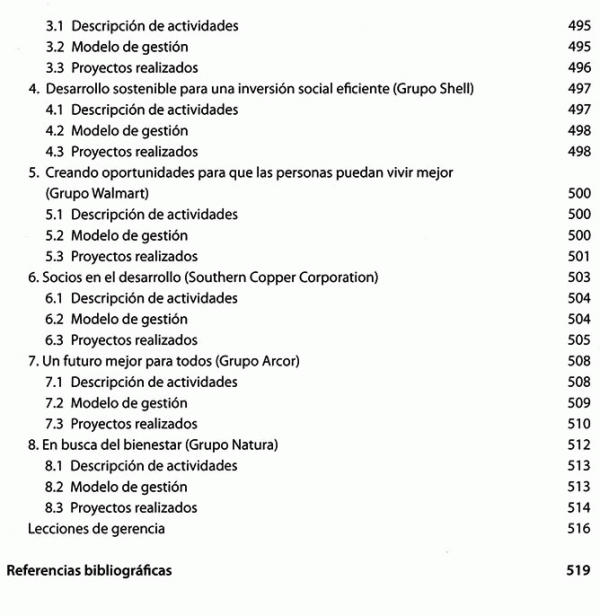 3.1 Descripción de actividades 495
3.2 Modelo de gestión 495
3.3 Proyectos realizados 496
4. Desarrollo sostenible para una inversión social eficiente (Grupo Shell) 497
4.1 Descripción de actividades 497
4.2 Modelo de gestión 498
4.3 Proyectos realizados 498
5. Creando oportunidades para que las personas puedan vivir mejor (Grupo Walmart) 500
5.1 Descripción de actividades 500
5.2 Modelo de gestión 500
5.3 Proyectos realizados 501
6. Socios en el desarrollo (Southern Copper Corporation) 503
6.1 Descripción de actividades 504
6.2 Modelo de gestión 504
6.3 Proyectos realizados 505
7. Un futuro mejor para todos (Grupo Arcor) 508
7.1 Descripción de actividades 508
7.2 Modelo de gestión 509
7.3 Proyectos realizados 510
8. En busca del bienestar (Grupo Natura) 512
8.1 Descripción de actividades 513
8.2 Modelo de gestión 513
8.3 Proyectos realizados 514
Lecciones de gerencia 516

Referencias bibliográficas 519